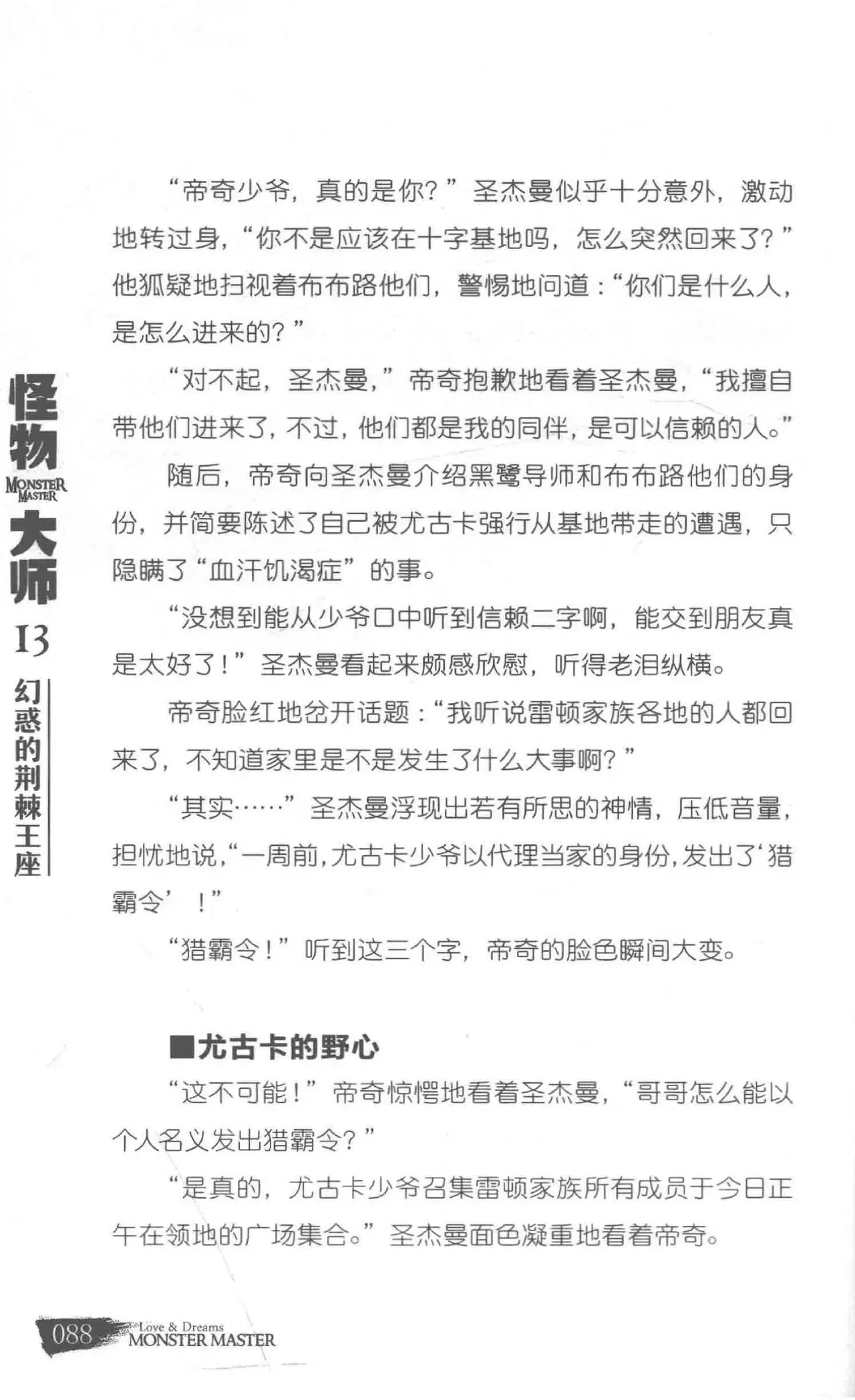 “帝奇少爷，真的是你？”圣杰曼似乎十分意外，激动地转过身，“你不是应该在十字基地吗，怎么突然回来了？”他狐疑地扫视着布布路他们，警惕地问道：“你们是什么人，是怎么进来的？”

“对不起，圣杰曼，”帝奇抱歉地看着圣杰曼，“我擅自带他们进来了，不过，他们都是我的同伴，是可以信赖的人。”

随后，帝奇向圣杰曼介绍黑鹭导师和布布路他们的身份，并简要陈述了自己被尤古卡强行从基地带走的遭遇，只隐瞒了“血汗饥渴症”的事。

“没想到能从少爷口中听到信赖二字啊，能交到朋友真是太好了！”圣杰曼看起来颇感欣慰，听得老泪纵横。

帝奇脸红地岔开话题：“我听说雷顿家族各地的人都回来了，不知道家里是不是发生了什么大事啊？”

“其实……”圣杰曼浮现出若有所思的神情，压低音量，担忧地说，“一周前，尤古卡少爷以代理当家的身份，发出了‘猎霸令’！”

“猎霸令！”听到这三个字，帝奇的脸色瞬间大变。

■尤古卡的野心

“这不可能！”帝奇惊愕地看着圣杰曼，“哥哥怎么能以个人名义发出猎霸令？”

“是真的，尤古卡少爷召集雷顿家族所有成员于今日正午在领地的广场集合。”圣杰曼面色凝重地看着帝奇。

怪物
MONSTER MASTER
大师
13
幻惑的荆棘王座

088 Love & Dreams
MONSTER MASTER